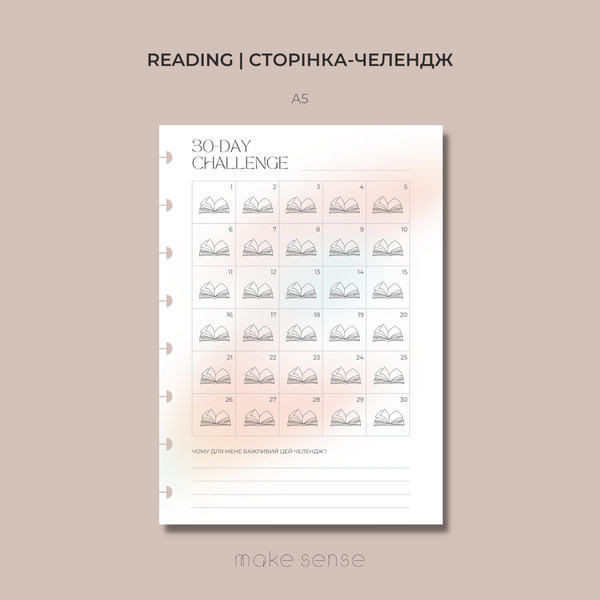 READING | СТОРІНКА-ЧЕЛЕНДЖ

A5

30-DAY CHALLENGE

| 1 | 2 | 3 | 4 | 5 |
|---|---|---|---|---|
| 6 | 7 | 8 | 9 | 10 |
| 11 | 12 | 13 | 14 | 15 |
| 16 | 17 | 18 | 19 | 20 |
| 21 | 22 | 23 | 24 | 25 |
| 26 | 27 | 28 | 29 | 30 |

ЧОМУ ДЛЯ МЕНЕ ВАЖЛИВИЙ ЦЕЙ ЧЕЛЕНДЖ?

make sense